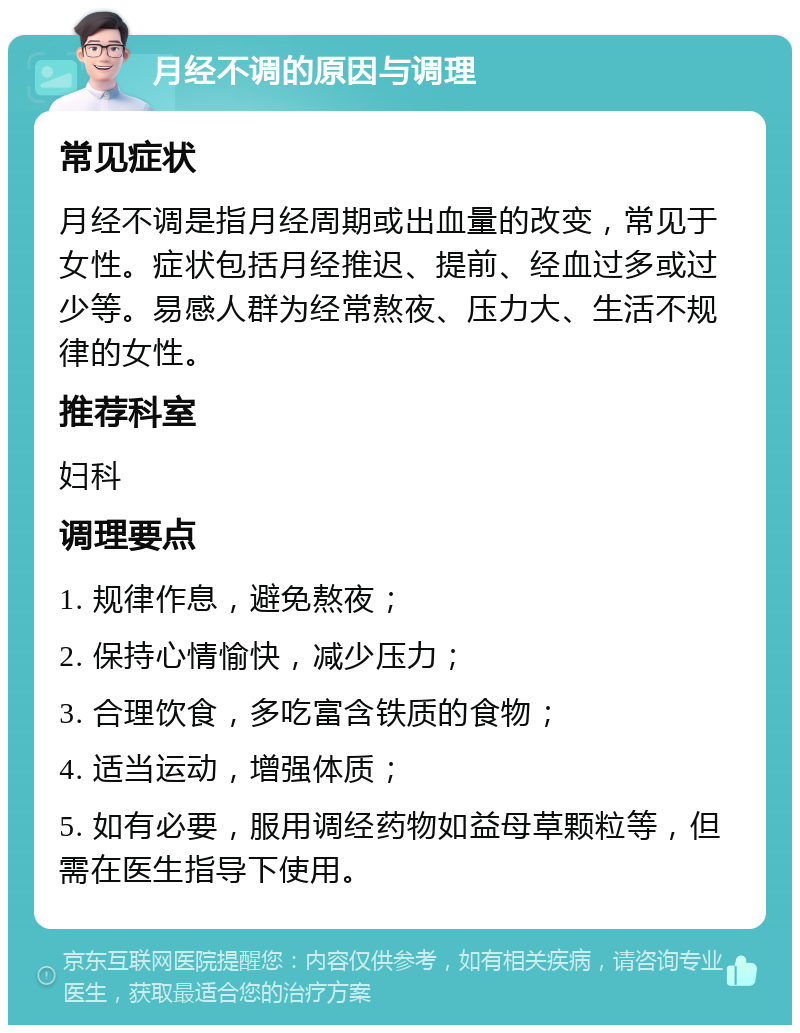 月经不调的原因与调理

常见症状

月经不调是指月经周期或出血量的改变，常见于女性。症状包括月经推迟、提前、经血过多或过少等。易感人群为经常熬夜、压力大、生活不规律的女性。

推荐科室

妇科

调理要点

1. 规律作息，避免熬夜；

2. 保持心情愉快，减少压力；

3. 合理饮食，多吃富含铁质的食物；

4. 适当运动，增强体质；

5. 如有必要，服用调经药物如益母草颗粒等，但需在医生指导下使用。

京东互联网医院提醒您：内容仅供参考，如有相关疾病，请咨询专业医生，获取最适合您的治疗方案